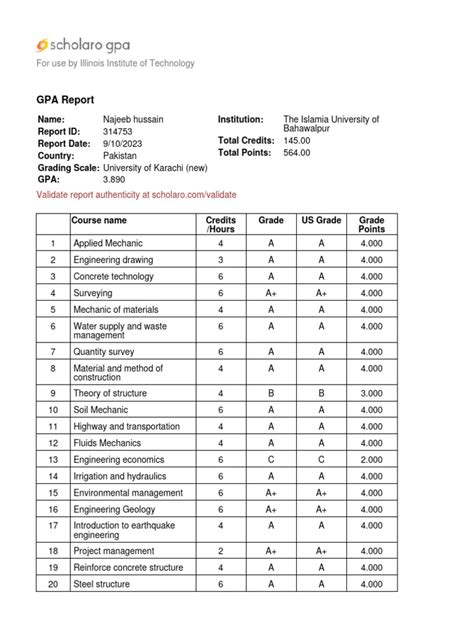 scholaro gpa
For use by Illinois Institute of Technology

GPA Report

Name: Najeeb hussain
Report ID: 314753
Report Date: 9/10/2023
Country: Pakistan
Grading Scale: University of Karachi (new)
GPA: 3.890

Institution: The Islamia University of Bahawalpur
Total Credits: 145.00
Total Points: 564.00

Validate report authenticity at scholaro.com/validate

| | Course name | Credits /Hours | Grade | US Grade | Grade Points |
|---|---|---|---|---|---|
| 1 | Applied Mechanic | 4 | A | A | 4.000 |
| 2 | Engineering drawing | 3 | A | A | 4.000 |
| 3 | Concrete technology | 6 | A | A | 4.000 |
| 4 | Surveying | 6 | A+ | A+ | 4.000 |
| 5 | Mechanic of materials | 4 | A | A | 4.000 |
| 6 | Water supply and waste management | 6 | A | A | 4.000 |
| 7 | Quantity survey | 6 | A | A | 4.000 |
| 8 | Material and method of construction | 4 | A | A | 4.000 |
| 9 | Theory of structure | 4 | B | B | 3.000 |
| 10 | Soil Mechanic | 6 | A | A | 4.000 |
| 11 | Highway and transportation | 4 | A | A | 4.000 |
| 12 | Fluids Mechanics | 4 | A | A | 4.000 |
| 13 | Engineering economics | 6 | C | C | 2.000 |
| 14 | Irrigation and hydraulics | 6 | A | A | 4.000 |
| 15 | Environmental management | 6 | A+ | A+ | 4.000 |
| 16 | Engineering Geology | 6 | A+ | A+ | 4.000 |
| 17 | Introduction to earthquake engineering | 4 | A | A | 4.000 |
| 18 | Project management | 2 | A+ | A+ | 4.000 |
| 19 | Reinforce concrete structure | 4 | A | A | 4.000 |
| 20 | Steel structure | 6 | A | A | 4.000 |